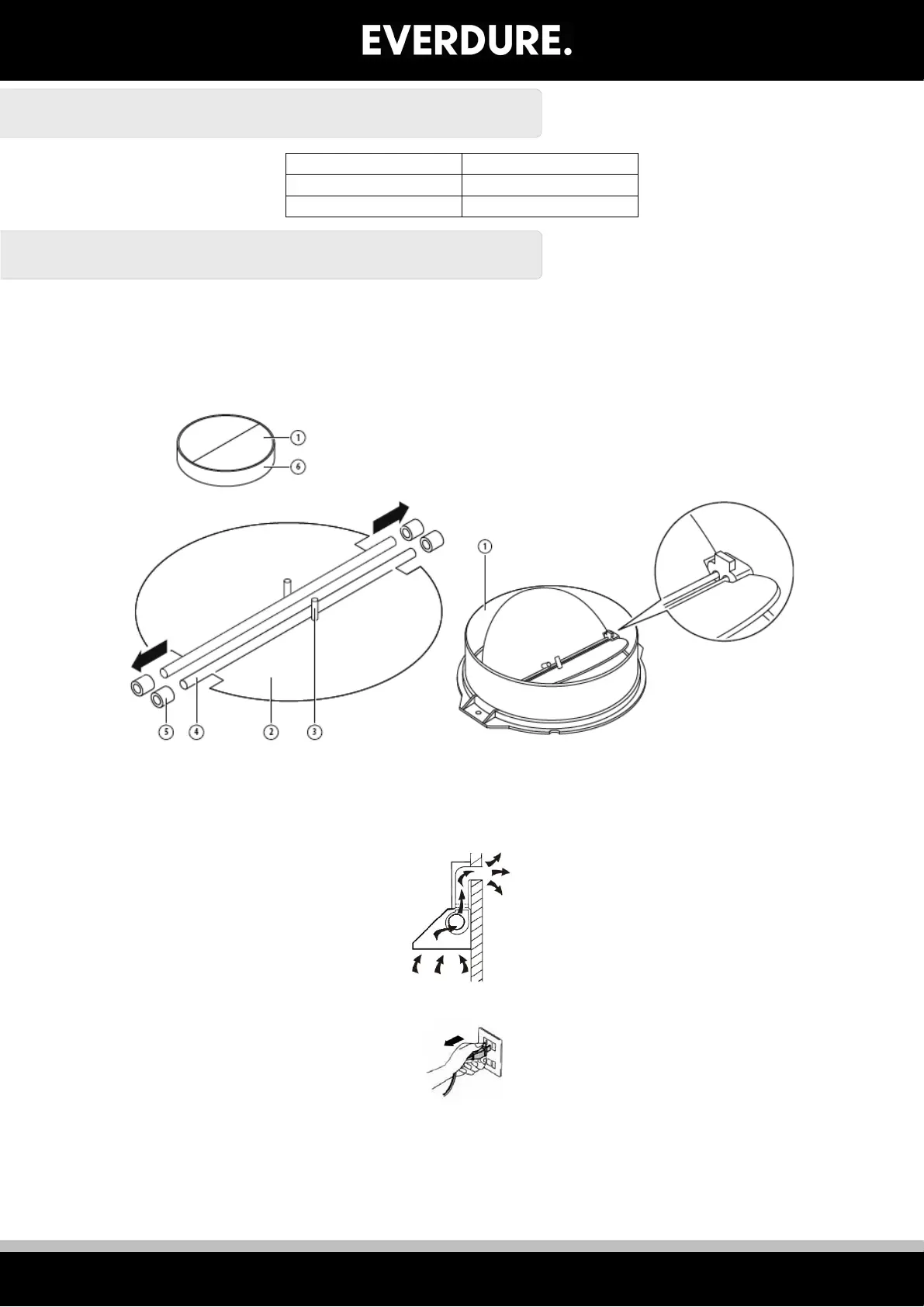 EVERDURE.

1
6
1
5
4
2
3